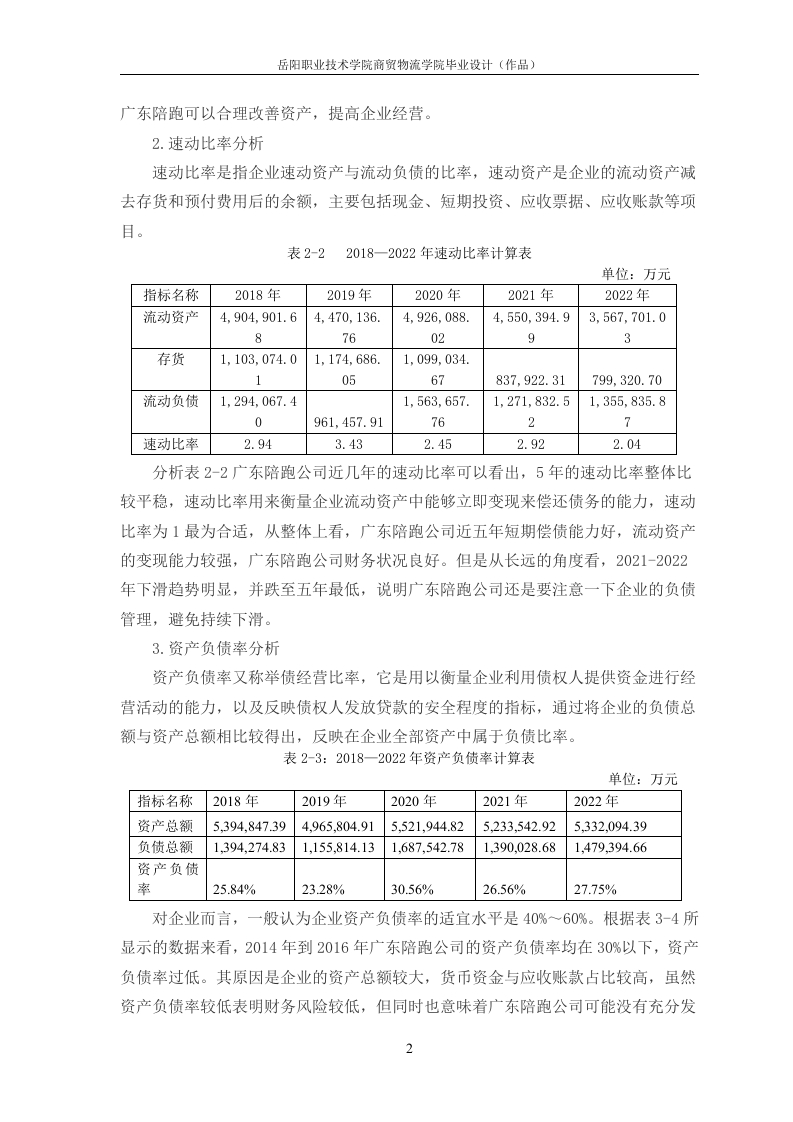 岳阳职业技术学院商贸物流学院毕业设计（作品）

广东陪跑可以合理改善资产，提高企业经营。

2.速动比率分析

速动比率是指企业速动资产与流动负债的比率，速动资产是企业的流动资产减去存货和预付费用后的余额，主要包括现金、短期投资、应收票据、应收账款等项目。

表 2-2　2018—2022 年速动比率计算表

单位：万元

| 指标名称 | 2018 年 | 2019 年 | 2020 年 | 2021 年 | 2022 年 |
|---|---|---|---|---|---|
| 流动资产 | 4,904,901.68 | 4,470,136.76 | 4,926,088.02 | 4,550,394.99 | 3,567,701.03 |
| 存货 | 1,103,074.01 | 1,174,686.05 | 1,099,034.67 | 837,922.31 | 799,320.70 |
| 流动负债 | 1,294,067.40 | 961,457.91 | 1,563,657.76 | 1,271,832.52 | 1,355,835.87 |
| 速动比率 | 2.94 | 3.43 | 2.45 | 2.92 | 2.04 |

分析表 2-2 广东陪跑公司近几年的速动比率可以看出，5 年的速动比率整体比较平稳，速动比率用来衡量企业流动资产中能够立即变现来偿还债务的能力，速动比率为 1 最为合适，从整体上看，广东陪跑公司近五年短期偿债能力好，流动资产的变现能力较强，广东陪跑公司财务状况良好。但是从长远的角度看，2021-2022 年下滑趋势明显，并跌至五年最低，说明广东陪跑公司还是要注意一下企业的负债管理，避免持续下滑。

3.资产负债率分析

资产负债率又称举债经营比率，它是用以衡量企业利用债权人提供资金进行经营活动的能力，以及反映债权人发放贷款的安全程度的指标，通过将企业的负债总额与资产总额相比较得出，反映在企业全部资产中属于负债比率。

表 2-3：2018—2022 年资产负债率计算表

单位：万元

| 指标名称 | 2018 年 | 2019 年 | 2020 年 | 2021 年 | 2022 年 |
|---|---|---|---|---|---|
| 资产总额 | 5,394,847.39 | 4,965,804.91 | 5,521,944.82 | 5,233,542.92 | 5,332,094.39 |
| 负债总额 | 1,394,274.83 | 1,155,814.13 | 1,687,542.78 | 1,390,028.68 | 1,479,394.66 |
| 资产负债率 | 25.84% | 23.28% | 30.56% | 26.56% | 27.75% |

对企业而言，一般认为企业资产负债率的适宜水平是 40%～60%。根据表 3-4 所显示的数据来看，2014 年到 2016 年广东陪跑公司的资产负债率均在 30%以下，资产负债率过低。其原因是企业的资产总额较大，货币资金与应收账款占比较高，虽然资产负债率较低表明财务风险较低，但同时也意味着广东陪跑公司可能没有充分发

2